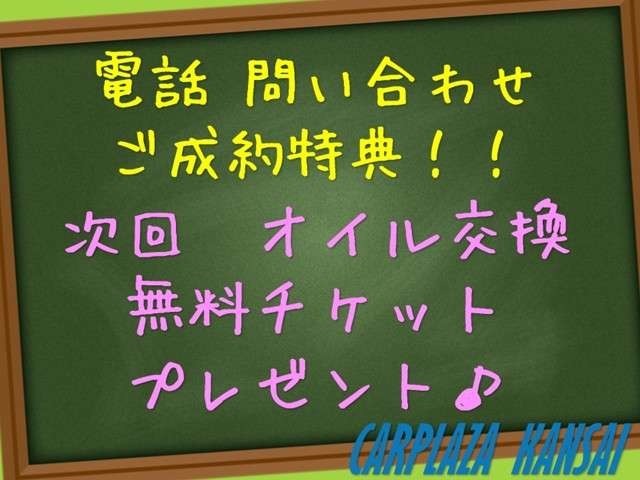 電話 問い合わせ
ご成約特典！！
次回　オイル交換
無料チケット
プレゼント♪

CARPLAZA KANSAI